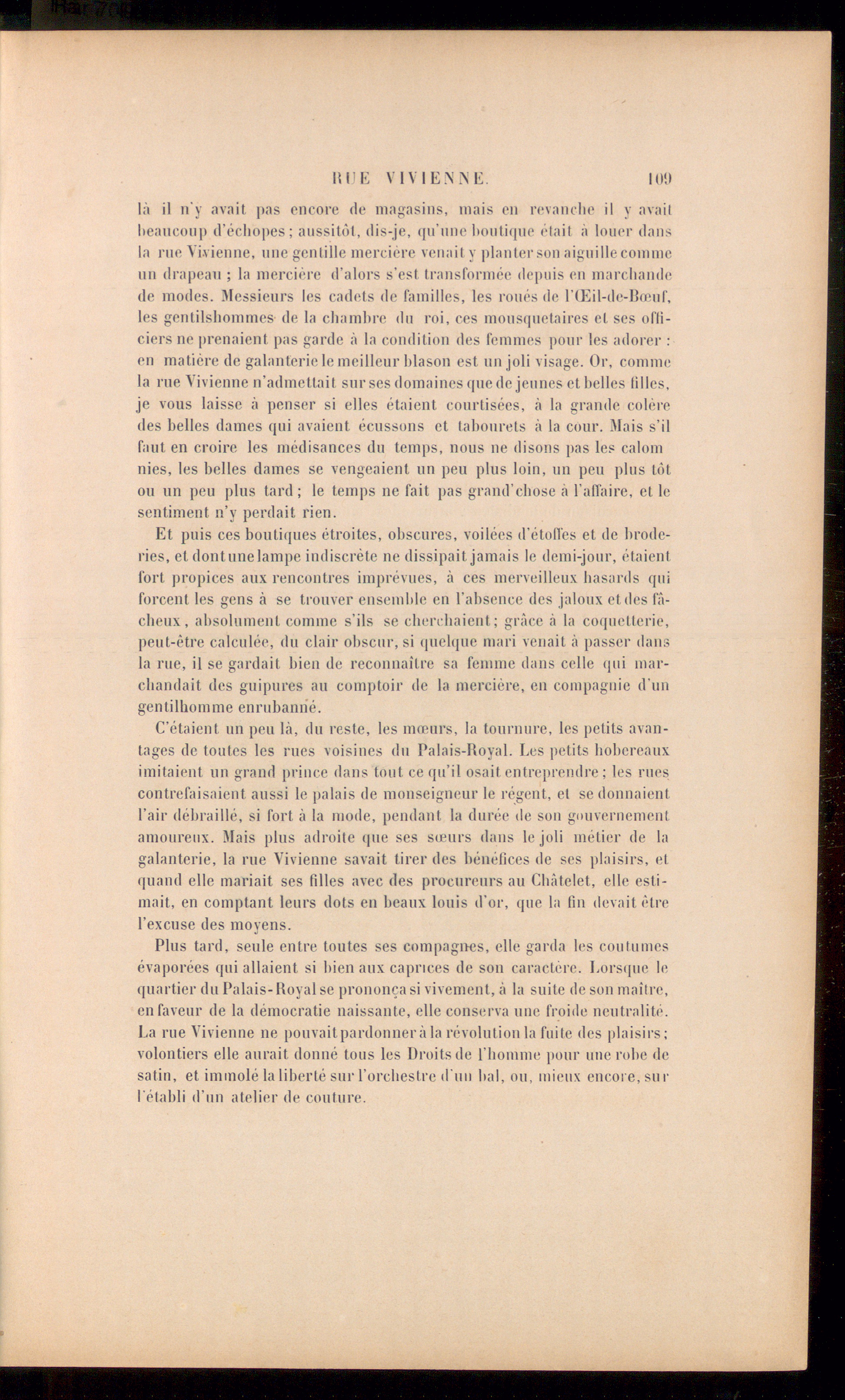 RUE VIVIENNE. 109

là il n'y avait pas encore de magasins, mais en revanche il y avait beaucoup d'échopes; aussitôt, dis-je, qu'une boutique était à louer dans la rue Vivienne, une gentille mercière venait y planter son aiguille comme un drapeau ; la mercière d'alors s'est transformée depuis en marchande de modes. Messieurs les cadets de familles, les roués de l'Œil-de-Bœuf, les gentilshommes de la chambre du roi, ces mousquetaires et ses officiers ne prenaient pas garde à la condition des femmes pour les adorer : en matière de galanterie le meilleur blason est un joli visage. Or, comme la rue Vivienne n'admettait sur ses domaines que de jeunes et belles filles, je vous laisse à penser si elles étaient courtisées, à la grande colère des belles dames qui avaient écussons et tabourets à la cour. Mais s'il faut en croire les médisances du temps, nous ne disons pas les calom nies, les belles dames se vengeaient un peu plus loin, un peu plus tôt ou un peu plus tard; le temps ne fait pas grand'chose à l'affaire, et le sentiment n'y perdait rien.

Et puis ces boutiques étroites, obscures, voilées d'étoffes et de broderies, et dont une lampe indiscrète ne dissipait jamais le demi-jour, étaient fort propices aux rencontres imprévues, à ces merveilleux hasards qui forcent les gens à se trouver ensemble en l'absence des jaloux et des fâcheux, absolument comme s'ils se cherchaient; grâce à la coquetterie, peut-être calculée, du clair obscur, si quelque mari venait à passer dans la rue, il se gardait bien de reconnaître sa femme dans celle qui marchandait des guipures au comptoir de la mercière, en compagnie d'un gentilhomme enrubanné.

C'étaient un peu là, du reste, les mœurs, la tournure, les petits avantages de toutes les rues voisines du Palais-Royal. Les petits hobereaux imitaient un grand prince dans tout ce qu'il osait entreprendre; les rues contrefaisaient aussi le palais de monseigneur le régent, et se donnaient l'air débraillé, si fort à la mode, pendant la durée de son gouvernement amoureux. Mais plus adroite que ses sœurs dans le joli métier de la galanterie, la rue Vivienne savait tirer des bénéfices de ses plaisirs, et quand elle mariait ses filles avec des procureurs au Châtelet, elle estimait, en comptant leurs dots en beaux louis d'or, que la fin devait être l'excuse des moyens.

Plus tard, seule entre toutes ses compagnes, elle garda les coutumes évaporées qui allaient si bien aux caprices de son caractère. Lorsque le quartier du Palais-Royal se prononça si vivement, à la suite de son maître, en faveur de la démocratie naissante, elle conserva une froide neutralité. La rue Vivienne ne pouvait pardonner à la révolution la fuite des plaisirs; volontiers elle aurait donné tous les Droits de l'homme pour une robe de satin, et immolé la liberté sur l'orchestre d'un bal, ou, mieux encore, sur l'établi d'un atelier de couture.